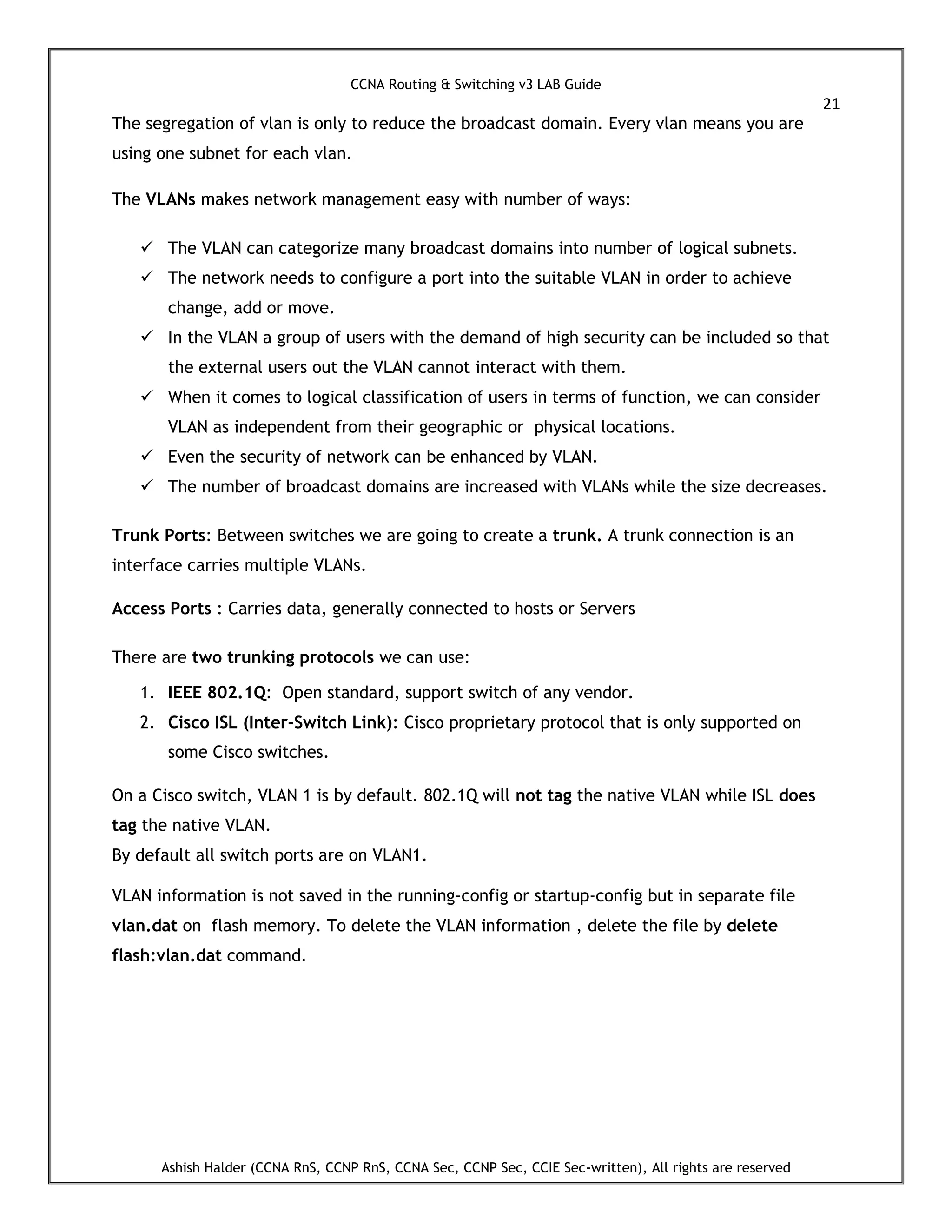 CCNA Routing & Switching v3 LAB Guide

21

The segregation of vlan is only to reduce the broadcast domain. Every vlan means you are using one subnet for each vlan.

The VLANs makes network management easy with number of ways:

✓ The VLAN can categorize many broadcast domains into number of logical subnets.
✓ The network needs to configure a port into the suitable VLAN in order to achieve change, add or move.
✓ In the VLAN a group of users with the demand of high security can be included so that the external users out the VLAN cannot interact with them.
✓ When it comes to logical classification of users in terms of function, we can consider VLAN as independent from their geographic or physical locations.
✓ Even the security of network can be enhanced by VLAN.
✓ The number of broadcast domains are increased with VLANs while the size decreases.

Trunk Ports: Between switches we are going to create a trunk. A trunk connection is an interface carries multiple VLANs.

Access Ports : Carries data, generally connected to hosts or Servers

There are two trunking protocols we can use:

1. IEEE 802.1Q: Open standard, support switch of any vendor.
2. Cisco ISL (Inter-Switch Link): Cisco proprietary protocol that is only supported on some Cisco switches.

On a Cisco switch, VLAN 1 is by default. 802.1Q will not tag the native VLAN while ISL does tag the native VLAN.
By default all switch ports are on VLAN1.

VLAN information is not saved in the running-config or startup-config but in separate file vlan.dat on flash memory. To delete the VLAN information , delete the file by delete flash:vlan.dat command.

Ashish Halder (CCNA RnS, CCNP RnS, CCNA Sec, CCNP Sec, CCIE Sec-written), All rights are reserved